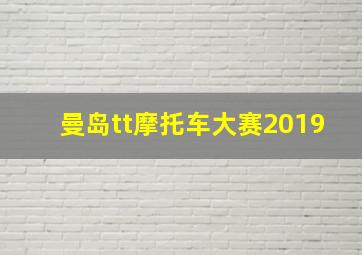 曼岛tt摩托车大赛2019